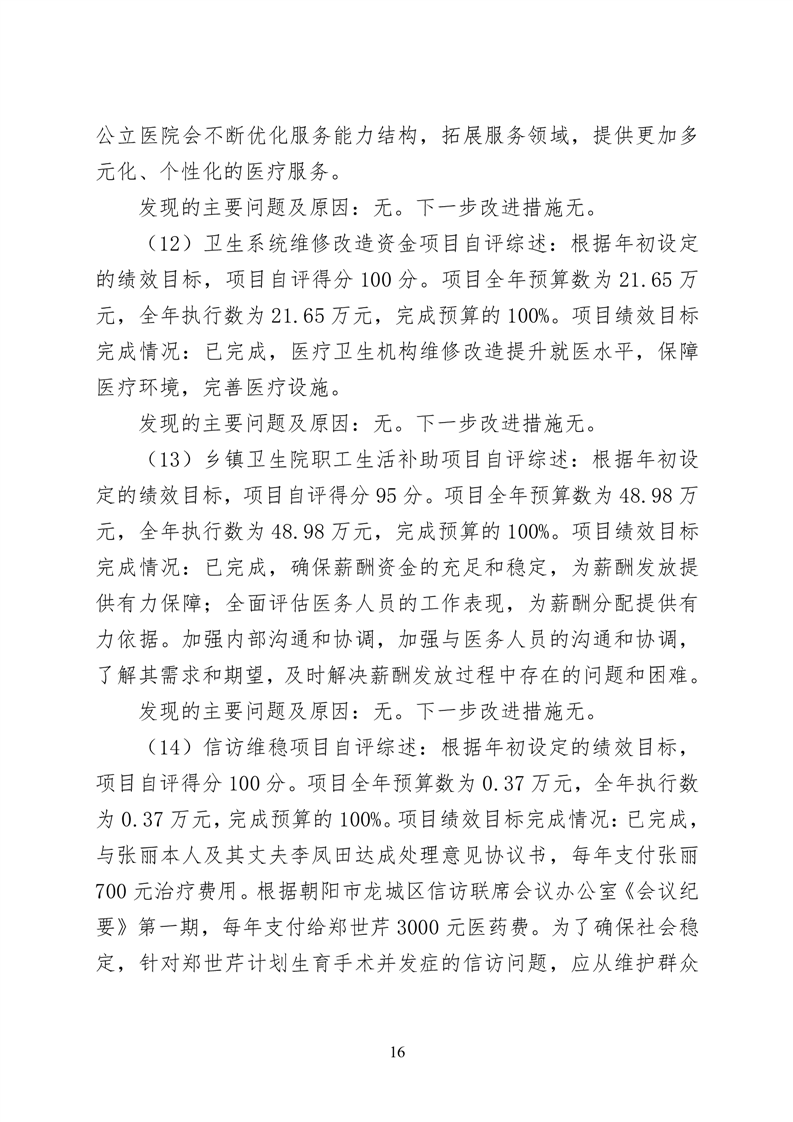 公立医院会不断优化服务能力结构，拓展服务领域，提供更加多元化、个性化的医疗服务。

发现的主要问题及原因：无。下一步改进措施无。

（12）卫生系统维修改造资金项目自评综述：根据年初设定的绩效目标，项目自评得分100分。项目全年预算数为21.65万元，全年执行数为21.65万元，完成预算的100%。项目绩效目标完成情况：已完成，医疗卫生机构维修改造提升就医水平，保障医疗环境，完善医疗设施。

发现的主要问题及原因：无。下一步改进措施无。

（13）乡镇卫生院职工生活补助项目自评综述：根据年初设定的绩效目标，项目自评得分95分。项目全年预算数为48.98万元，全年执行数为48.98万元，完成预算的100%。项目绩效目标完成情况：已完成，确保薪酬资金的充足和稳定，为薪酬发放提供有力保障；全面评估医务人员的工作表现，为薪酬分配提供有力依据。加强内部沟通和协调，加强与医务人员的沟通和协调，了解其需求和期望，及时解决薪酬发放过程中存在的问题和困难。

发现的主要问题及原因：无。下一步改进措施无。

（14）信访维稳项目自评综述：根据年初设定的绩效目标，项目自评得分100分。项目全年预算数为0.37万元，全年执行数为0.37万元，完成预算的100%。项目绩效目标完成情况：已完成，与张丽本人及其丈夫李凤田达成处理意见协议书，每年支付张丽700元治疗费用。根据朝阳市龙城区信访联席会议办公室《会议纪要》第一期，每年支付给郑世芹3000元医药费。为了确保社会稳定，针对郑世芹计划生育手术并发症的信访问题，应从维护群众

16